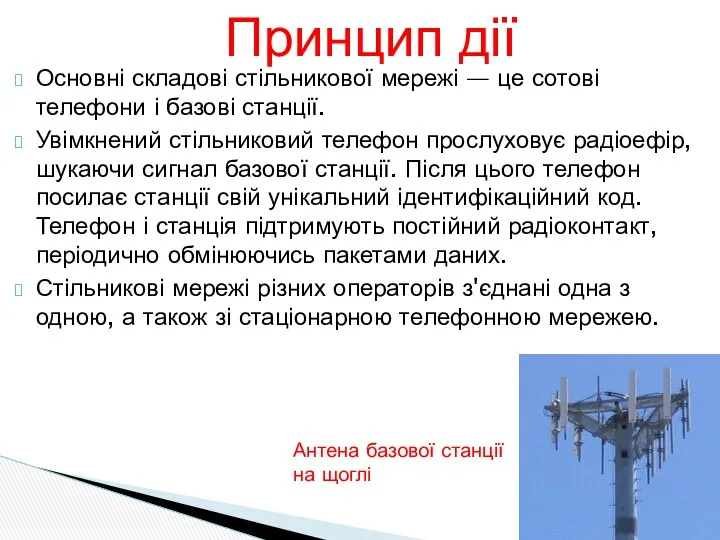 Принцип дії

Основні складові стільникової мережі — це сотові телефони і базові станції.

Увімкнений стільниковий телефон прослуховує радіоефір, шукаючи сигнал базової станції. Після цього телефон посилає станції свій унікальний ідентифікаційний код. Телефон і станція підтримують постійний радіоконтакт, періодично обмінюючись пакетами даних.

Стільникові мережі різних операторів з'єднані одна з одною, а також зі стаціонарною телефонною мережею.

Антена базової станції на щоглі